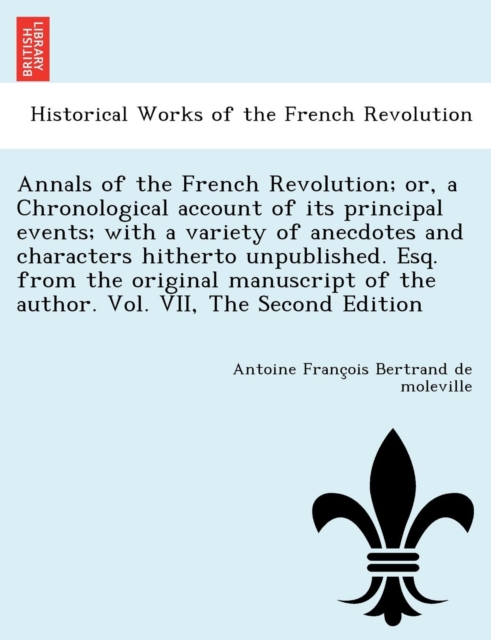 BRITISH LIBRARY

Historical Works of the French Revolution

Annals of the French Revolution; or, a Chronological account of its principal events; with a variety of anecdotes and characters hitherto unpublished. Esq. from the original manuscript of the author. Vol. VII, The Second Edition

Antoine François Bertrand de moleville